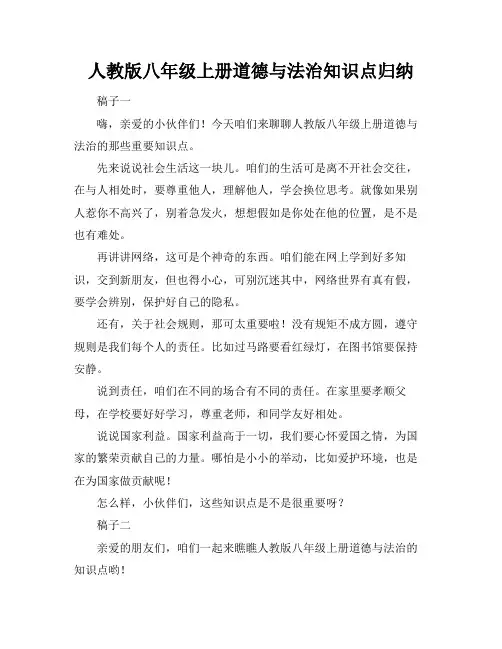 人教版八年级上册道德与法治知识点归纳

稿子一

嗨，亲爱的小伙伴们！今天咱们来聊聊人教版八年级上册道德与法治的那些重要知识点。

先来说说社会生活这一块儿。咱们的生活可是离不开社会交往，在与人相处时，要尊重他人，理解他人，学会换位思考。就像如果别人惹你不高兴了，别着急发火，想想假如是你处在他的位置，是不是也有难处。

再讲讲网络，这可是个神奇的东西。咱们能在网上学到好多知识，交到新朋友，但也得小心，可别沉迷其中，网络世界有真有假，要学会辨别，保护好自己的隐私。

还有，关于社会规则，那可太重要啦！没有规矩不成方圆，遵守规则是我们每个人的责任。比如过马路要看红绿灯，在图书馆要保持安静。

说到责任，咱们在不同的场合有不同的责任。在家里要孝顺父母，在学校要好好学习，尊重老师，和同学友好相处。

说说国家利益。国家利益高于一切，我们要心怀爱国之情，为国家的繁荣贡献自己的力量。哪怕是小小的举动，比如爱护环境，也是在为国家做贡献呢！

怎么样，小伙伴们，这些知识点是不是很重要呀？

稿子二

亲爱的朋友们，咱们一起来瞧瞧人教版八年级上册道德与法治的知识点哟！